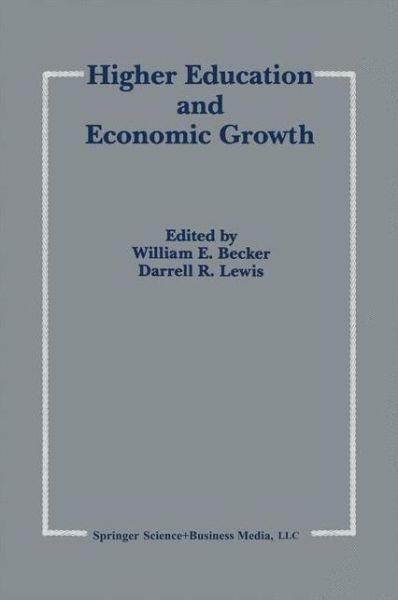 Higher Education and Economic Growth

Edited by
William E. Becker
Darrell R. Lewis

Springer Science+Business Media, LLC